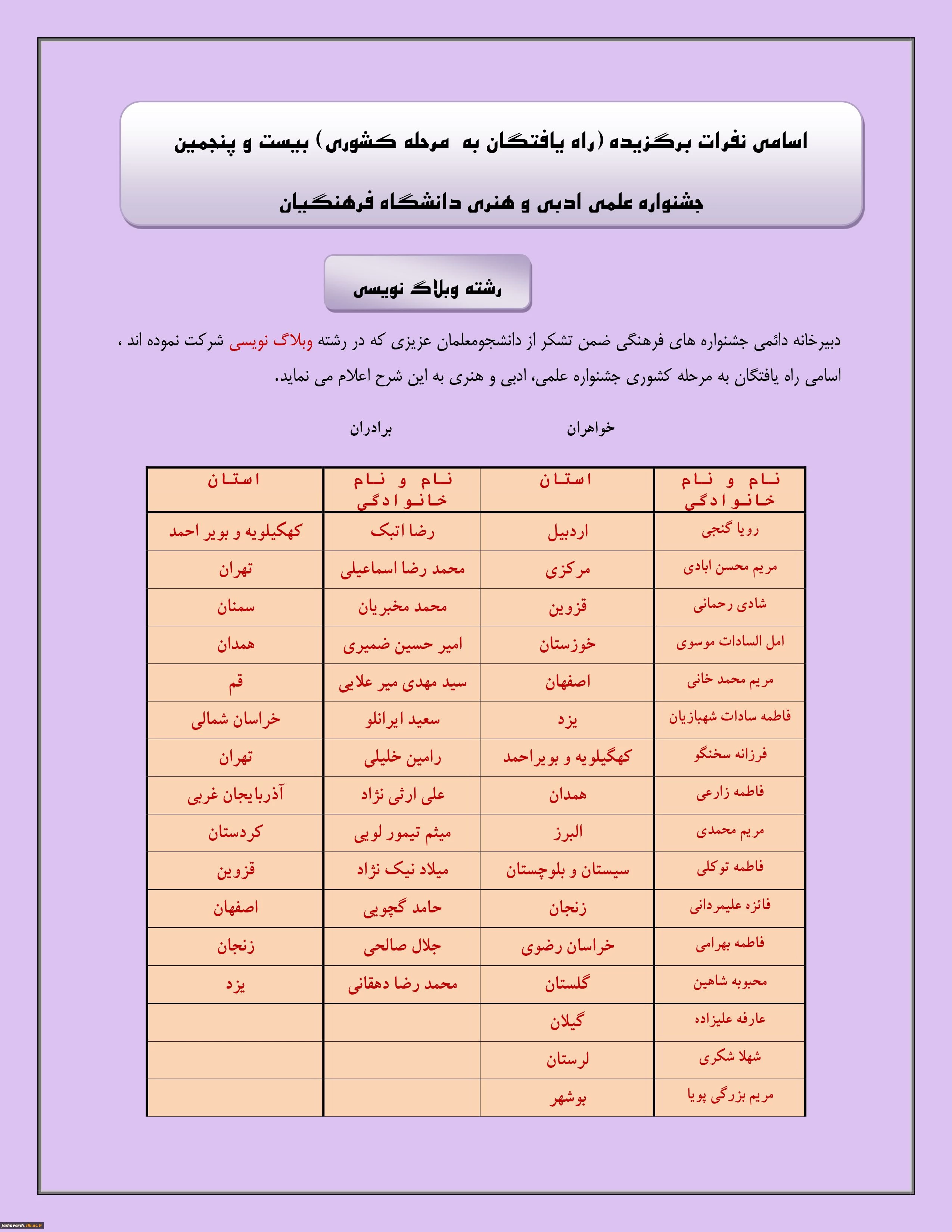 اسامی نفرات برگزیده (راه یافتگان به مرحله کشوری) بیست و پنجمین

جشنواره علمی ادبی و هنری دانشگاه فرهنگیان

رشته وبلاگ نویسی

دبیرخانه دائمی جشنواره های فرهنگی ضمن تشکر از دانشجومعلمان عزیزی که در رشته وبلاگ نویسی شرکت نموده اند ، اسامی راه یافتگان به مرحله کشوری جشنواره علمی، ادبی و هنری به این شرح اعلام می نماید.

خواهران برادران

| نام و نام خانوادگی | استان | نام و نام خانوادگی | استان |
|---|---|---|---|
| رویا گنجی | اردبیل | رضا اتبک | کهکیلویه و بویر احمد |
| مریم محسن ابادی | مرکزی | محمد رضا اسماعیلی | تهران |
| شادی رحمانی | قزوین | محمد مخبریان | سمنان |
| امل السادات موسوی | خوزستان | امیر حسین ضمیری | همدان |
| مریم محمد خانی | اصفهان | سید مهدی میر علایی | قم |
| فاطمه سادات شهبازیان | یزد | سعید ایرانلو | خراسان شمالی |
| فرزانه سخنگو | کهگیلویه و بویراحمد | رامین خلیلی | تهران |
| فاطمه زارعی | همدان | علی ارثی نژاد | آذربایجان غربی |
| مریم محمدی | البرز | میثم تیمور لویی | کردستان |
| فاطمه توکلی | سیستان و بلوچستان | میلاد نیک نژاد | قزوین |
| فائزه علیمردانی | زنجان | حامد گچویی | اصفهان |
| فاطمه بهرامی | خراسان رضوی | جلال صالحی | زنجان |
| محبوبه شاهین | گلستان | محمد رضا دهقانی | یزد |
| عارفه علیزاده | گیلان | | |
| شهلا شکری | لرستان | | |
| مریم بزرگی پویا | بوشهر | | |